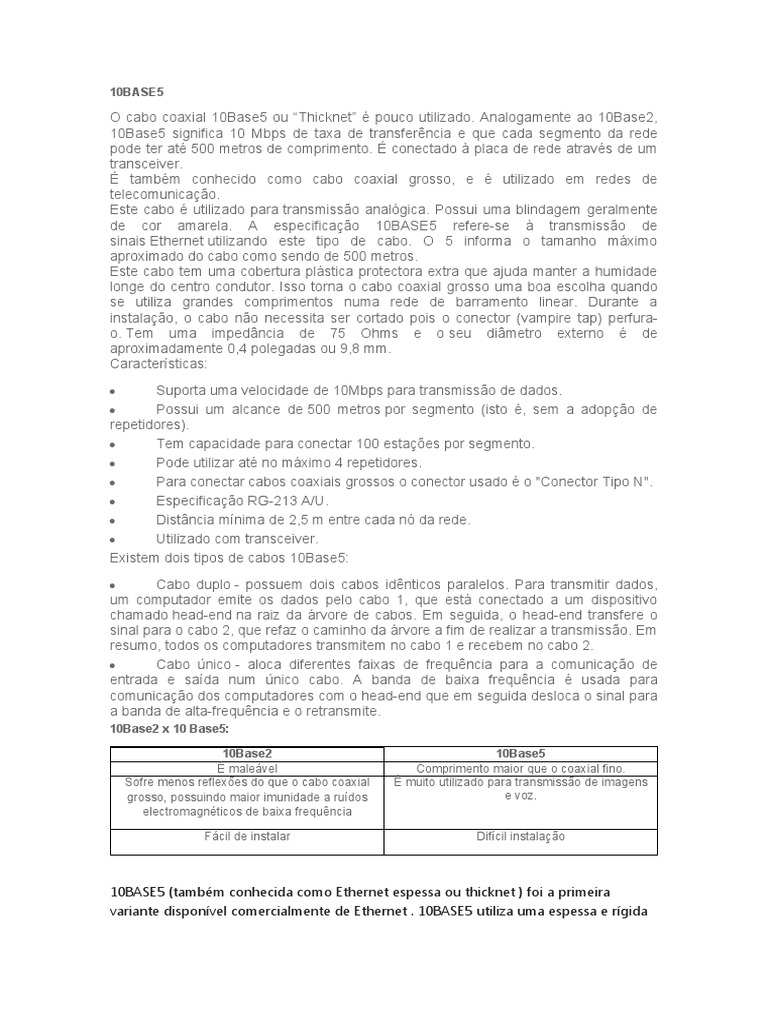 10BASE5

O cabo coaxial 10Base5 ou “Thicknet” é pouco utilizado. Analogamente ao 10Base2, 10Base5 significa 10 Mbps de taxa de transferência e que cada segmento da rede pode ter até 500 metros de comprimento. É conectado à placa de rede através de um transceiver.
É também conhecido como cabo coaxial grosso, e é utilizado em redes de telecomunicação.
Este cabo é utilizado para transmissão analógica. Possui uma blindagem geralmente de cor amarela. A especificação 10BASE5 refere-se à transmissão de sinais Ethernet utilizando este tipo de cabo. O 5 informa o tamanho máximo aproximado do cabo como sendo de 500 metros.
Este cabo tem uma cobertura plástica protectora extra que ajuda manter a humidade longe do centro condutor. Isso torna o cabo coaxial grosso uma boa escolha quando se utiliza grandes comprimentos numa rede de barramento linear. Durante a instalação, o cabo não necessita ser cortado pois o conector (vampire tap) perfura-o. Tem uma impedância de 75 Ohms e o seu diâmetro externo é de aproximadamente 0,4 polegadas ou 9,8 mm.
Características:

• Suporta uma velocidade de 10Mbps para transmissão de dados.
• Possui um alcance de 500 metros por segmento (isto é, sem a adopção de repetidores).
• Tem capacidade para conectar 100 estações por segmento.
• Pode utilizar até no máximo 4 repetidores.
• Para conectar cabos coaxiais grossos o conector usado é o "Conector Tipo N".
• Especificação RG-213 A/U.
• Distância mínima de 2,5 m entre cada nó da rede.
• Utilizado com transceiver.
Existem dois tipos de cabos 10Base5:

• Cabo duplo - possuem dois cabos idênticos paralelos. Para transmitir dados, um computador emite os dados pelo cabo 1, que está conectado a um dispositivo chamado head-end na raiz da árvore de cabos. Em seguida, o head-end transfere o sinal para o cabo 2, que refaz o caminho da árvore a fim de realizar a transmissão. Em resumo, todos os computadores transmitem no cabo 1 e recebem no cabo 2.
• Cabo único - aloca diferentes faixas de frequência para a comunicação de entrada e saída num único cabo. A banda de baixa frequência é usada para comunicação dos computadores com o head-end que em seguida desloca o sinal para a banda de alta-frequência e o retransmite.
10Base2 x 10 Base5:

| 10Base2 | 10Base5 |
|---|---|
| É maleável | Comprimento maior que o coaxial fino. |
| Sofre menos reflexões do que o cabo coaxial grosso, possuindo maior imunidade a ruídos electromagnéticos de baixa frequência | É muito utilizado para transmissão de imagens e voz. |
| Fácil de instalar | Difícil instalação |

10BASE5 (também conhecida como Ethernet espessa ou thicknet ) foi a primeira variante disponível comercialmente de Ethernet . 10BASE5 utiliza uma espessa e rígida